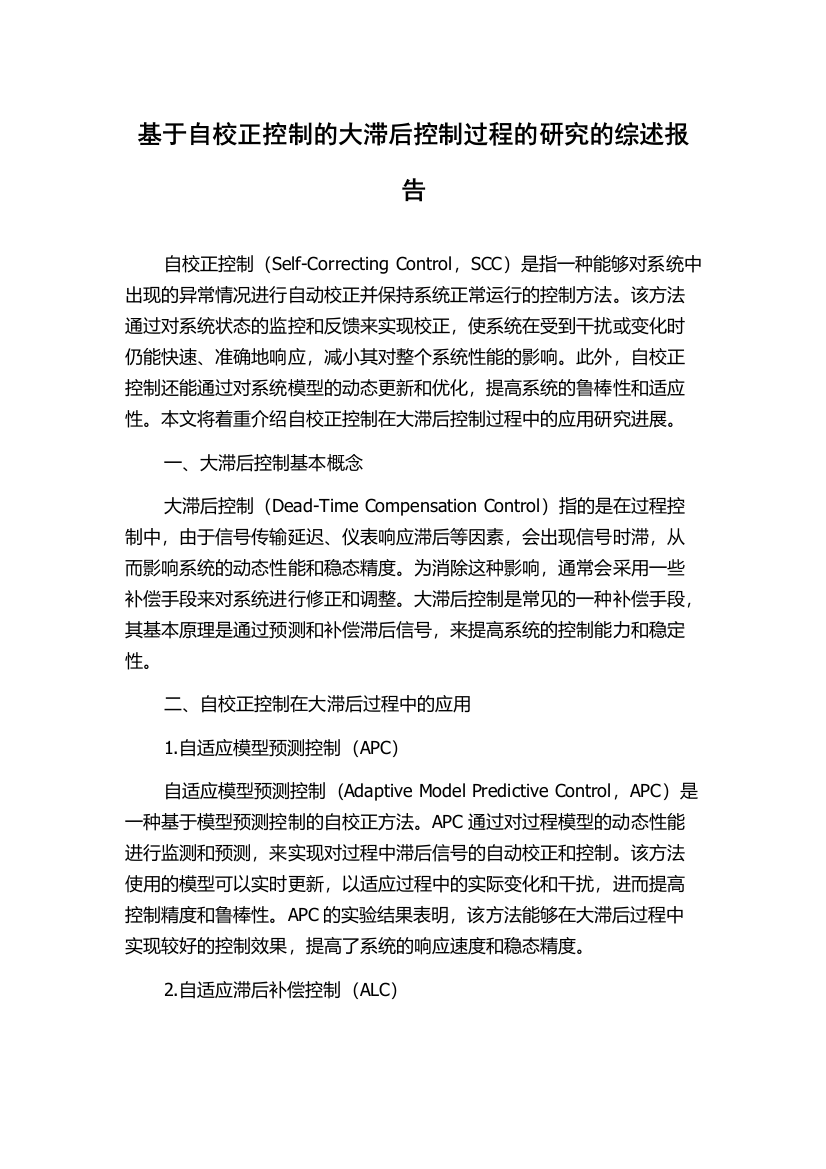 基于自校正控制的大滞后控制过程的研究的综述报告

自校正控制（Self-Correcting Control，SCC）是指一种能够对系统中出现的异常情况进行自动校正并保持系统正常运行的控制方法。该方法通过对系统状态的监控和反馈来实现校正，使系统在受到干扰或变化时仍能快速、准确地响应，减小其对整个系统性能的影响。此外，自校正控制还能通过对系统模型的动态更新和优化，提高系统的鲁棒性和适应性。本文将着重介绍自校正控制在大滞后控制过程中的应用研究进展。

一、大滞后控制基本概念

大滞后控制（Dead-Time Compensation Control）指的是在过程控制中，由于信号传输延迟、仪表响应滞后等因素，会出现信号时滞，从而影响系统的动态性能和稳态精度。为消除这种影响，通常会采用一些补偿手段来对系统进行修正和调整。大滞后控制是常见的一种补偿手段，其基本原理是通过预测和补偿滞后信号，来提高系统的控制能力和稳定性。

二、自校正控制在大滞后过程中的应用

1.自适应模型预测控制（APC）

自适应模型预测控制（Adaptive Model Predictive Control，APC）是一种基于模型预测控制的自校正方法。APC 通过对过程模型的动态性能进行监测和预测，来实现对过程中滞后信号的自动校正和控制。该方法使用的模型可以实时更新，以适应过程中的实际变化和干扰，进而提高控制精度和鲁棒性。APC 的实验结果表明，该方法能够在大滞后过程中实现较好的控制效果，提高了系统的响应速度和稳态精度。

2.自适应滞后补偿控制（ALC）